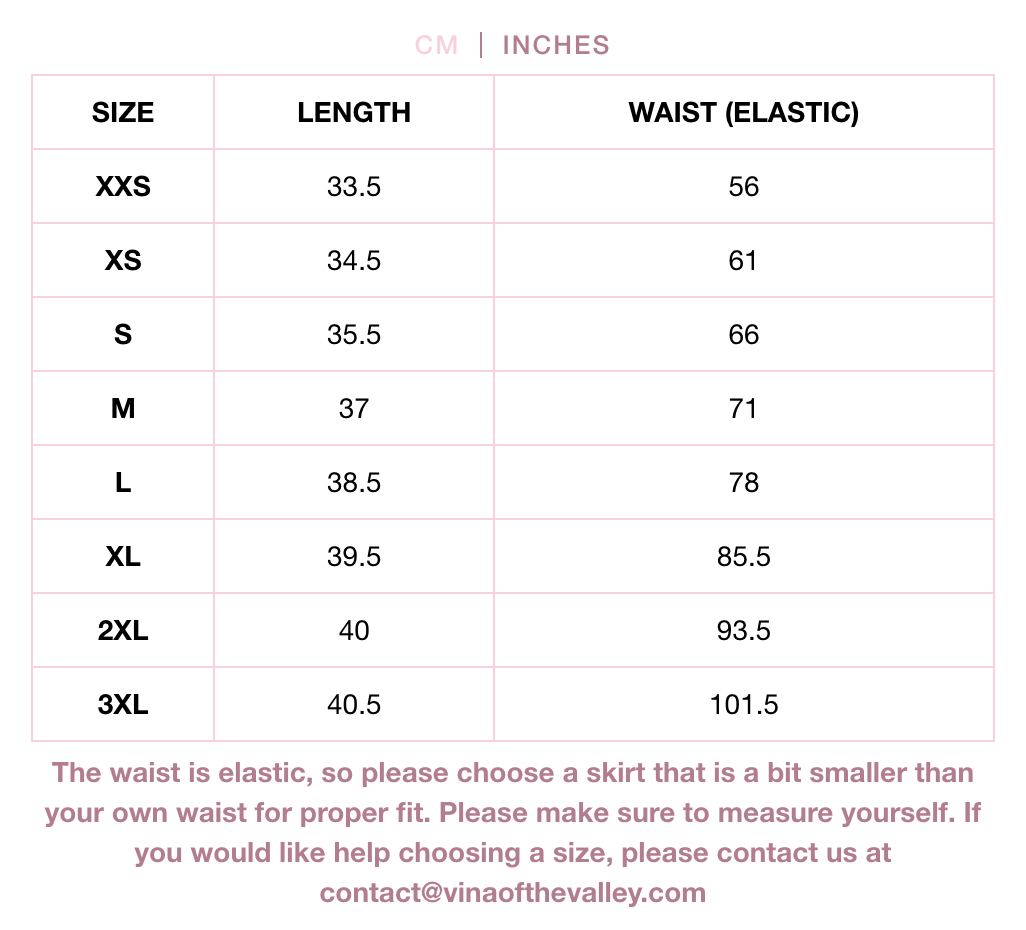 CM | INCHES

| SIZE | LENGTH | WAIST (ELASTIC) |
|---|---|---|
| XXS | 33.5 | 56 |
| XS | 34.5 | 61 |
| S | 35.5 | 66 |
| M | 37 | 71 |
| L | 38.5 | 78 |
| XL | 39.5 | 85.5 |
| 2XL | 40 | 93.5 |
| 3XL | 40.5 | 101.5 |

The waist is elastic, so please choose a skirt that is a bit smaller than your own waist for proper fit. Please make sure to measure yourself. If you would like help choosing a size, please contact us at contact@vinaofthevalley.com